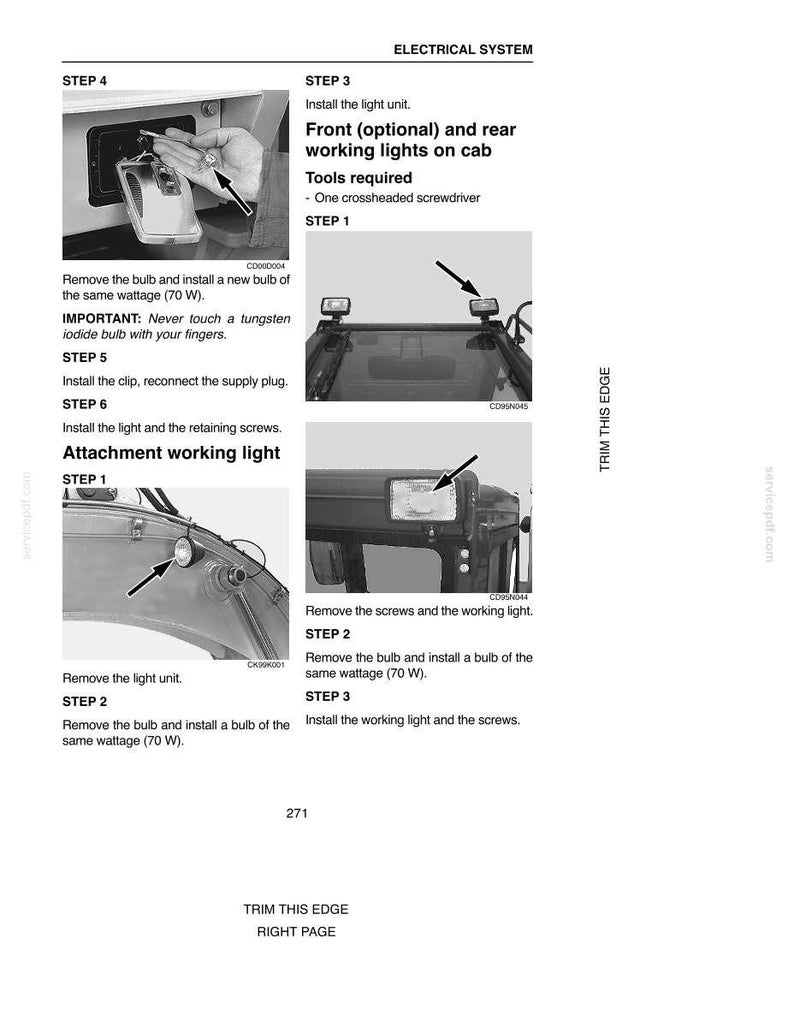 ELECTRICAL SYSTEM

STEP 4

CD00D004

Remove the bulb and install a new bulb of the same wattage (70 W).

IMPORTANT: Never touch a tungsten iodide bulb with your fingers.

STEP 5

Install the clip, reconnect the supply plug.

STEP 6

Install the light and the retaining screws.

Attachment working light

STEP 1

CK99K001

Remove the light unit.

STEP 2

Remove the bulb and install a bulb of the same wattage (70 W).

STEP 3

Install the light unit.

Front (optional) and rear working lights on cab

Tools required

- One crossheaded screwdriver

STEP 1

CD95N045

CD95N044

Remove the screws and the working light.

STEP 2

Remove the bulb and install a bulb of the same wattage (70 W).

STEP 3

Install the working light and the screws.

TRIM THIS EDGE

271

TRIM THIS EDGE

RIGHT PAGE

servicepdf.com